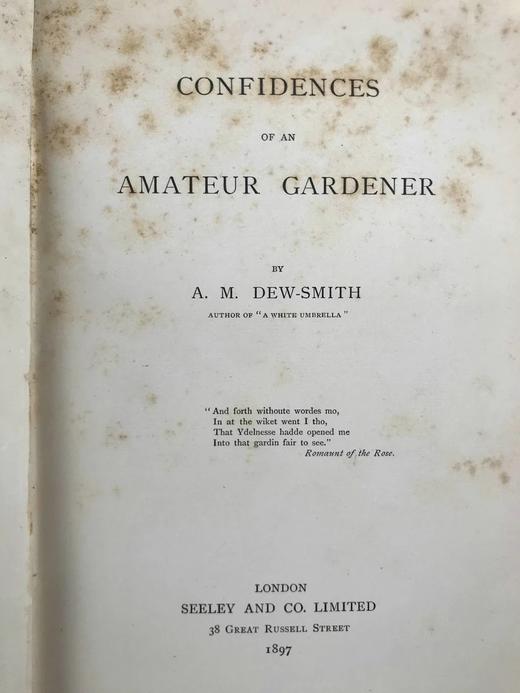 CONFIDENCES

OF AN

AMATEUR GARDENER

BY

A. M. DEW-SMITH

AUTHOR OF "A WHITE UMBRELLA"

"And forth withoute wordes mo,
In at the wiket went I tho,
That Ydelnesse hadde opened me
Into that gardin fair to see."
Romaunt of the Rose.

LONDON
SEELEY AND CO. LIMITED
38 GREAT RUSSELL STREET
1897